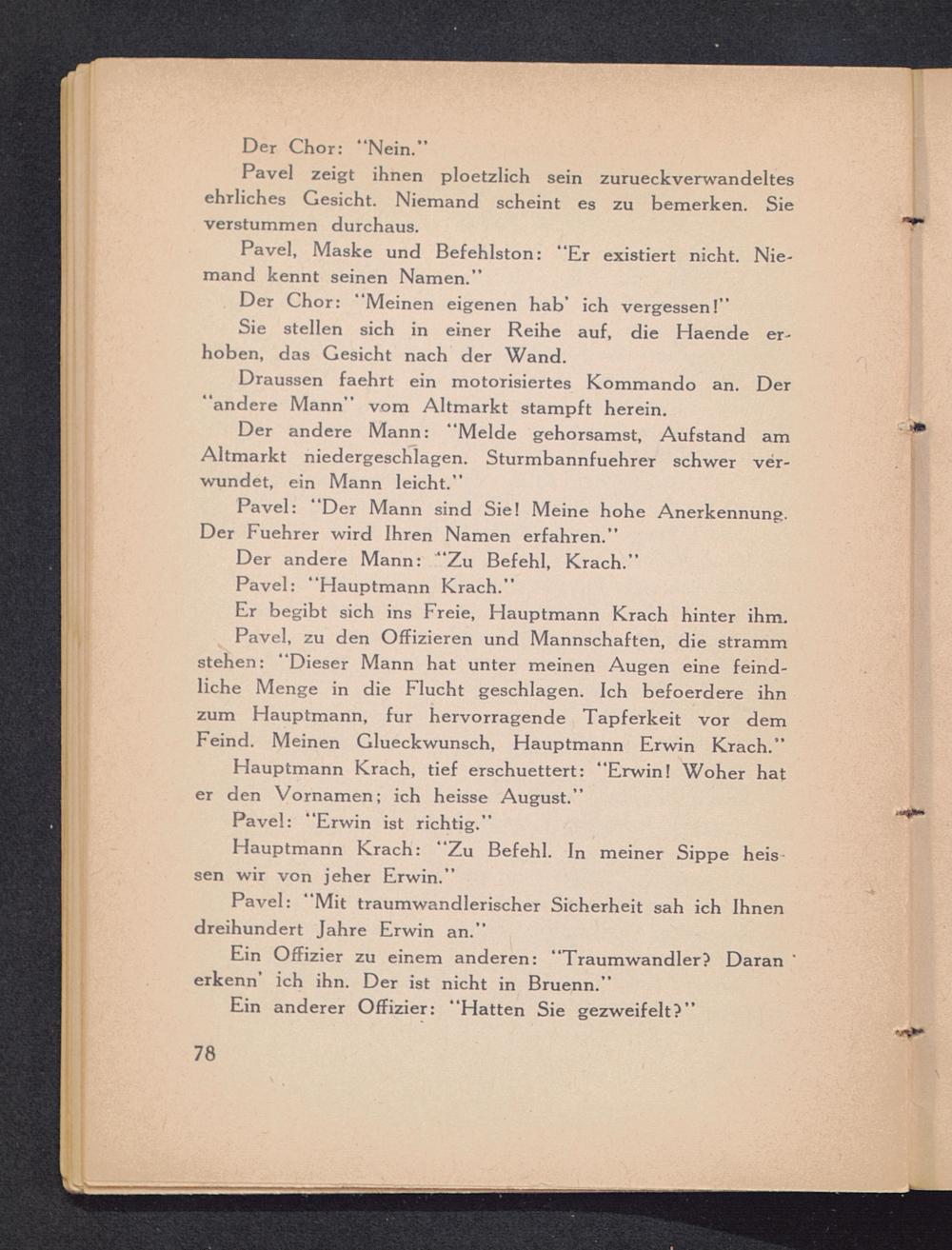 Der Chor: "Nein."

Pavel zeigt ihnen ploetzlich sein zurueckverwandeltes ehrliches Gesicht. Niemand scheint es zu bemerken. Sie verstummen durchaus.

Pavel, Maske und Befehlston: "Er existiert nicht. Niemand kennt seinen Namen."

Der Chor: "Meinen eigenen hab' ich vergessen!"

Sie stellen sich in einer Reihe auf, die Haende erhoben, das Gesicht nach der Wand.

Draussen faehrt ein motorisiertes Kommando an. Der "andere Mann" vom Altmarkt stampft herein.

Der andere Mann: "Melde gehorsamst, Aufstand am Altmarkt niedergeschlagen. Sturmbannfuehrer schwer verwundet, ein Mann leicht."

Pavel: "Der Mann sind Sie! Meine hohe Anerkennung. Der Fuehrer wird Ihren Namen erfahren."

Der andere Mann: "Zu Befehl, Krach."

Pavel: "Hauptmann Krach."

Er begibt sich ins Freie, Hauptmann Krach hinter ihm.

Pavel, zu den Offizieren und Mannschaften, die stramm stehen: "Dieser Mann hat unter meinen Augen eine feindliche Menge in die Flucht geschlagen. Ich befoerdere ihn zum Hauptmann, fur hervorragende Tapferkeit vor dem Feind. Meinen Glueckwunsch, Hauptmann Erwin Krach."

Hauptmann Krach, tief erschuettert: "Erwin! Woher hat er den Vornamen; ich heisse August."

Pavel: "Erwin ist richtig."

Hauptmann Krach: "Zu Befehl. In meiner Sippe heissen wir von jeher Erwin."

Pavel: "Mit traumwandlerischer Sicherheit sah ich Ihnen dreihundert Jahre Erwin an."

Ein Offizier zu einem anderen: "Traumwandler? Daran erkenn' ich ihn. Der ist nicht in Bruenn."

Ein anderer Offizier: "Hatten Sie gezweifelt?"

78